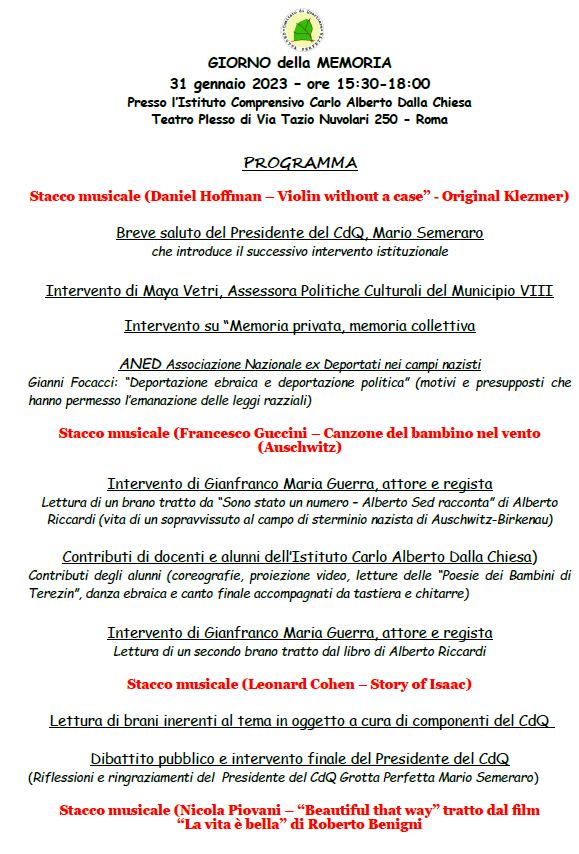 Comitato di Quartiere GROTTA PERFETTA

GIORNO della MEMORIA
31 gennaio 2023 – ore 15:30-18:00
Presso l'Istituto Comprensivo Carlo Alberto Dalla Chiesa
Teatro Plesso di Via Tazio Nuvolari 250 - Roma

PROGRAMMA

Stacco musicale (Daniel Hoffman – Violin without a case" - Original Klezmer)

Breve saluto del Presidente del CdQ, Mario Semeraro
che introduce il successivo intervento istituzionale

Intervento di Maya Vetri, Assessora Politiche Culturali del Municipio VIII

Intervento su "Memoria privata, memoria collettiva

ANED Associazione Nazionale ex Deportati nei campi nazisti
Gianni Focacci: "Deportazione ebraica e deportazione politica" (motivi e presupposti che hanno permesso l'emanazione delle leggi razziali)

Stacco musicale (Francesco Guccini – Canzone del bambino nel vento (Auschwitz)

Intervento di Gianfranco Maria Guerra, attore e regista
Lettura di un brano tratto da "Sono stato un numero – Alberto Sed racconta" di Alberto Riccardi (vita di un sopravvissuto al campo di sterminio nazista di Auschwitz-Birkenau)

Contributi di docenti e alunni dell'Istituto Carlo Alberto Dalla Chiesa)
Contributi degli alunni (coreografie, proiezione video, letture delle "Poesie dei Bambini di Terezin", danza ebraica e canto finale accompagnati da tastiera e chitarre)

Intervento di Gianfranco Maria Guerra, attore e regista
Lettura di un secondo brano tratto dal libro di Alberto Riccardi

Stacco musicale (Leonard Cohen – Story of Isaac)

Lettura di brani inerenti al tema in oggetto a cura di componenti del CdQ

Dibattito pubblico e intervento finale del Presidente del CdQ
(Riflessioni e ringraziamenti del Presidente del CdQ Grotta Perfetta Mario Semeraro)

Stacco musicale (Nicola Piovani – "Beautiful that way" tratto dal film "La vita è bella" di Roberto Benigni